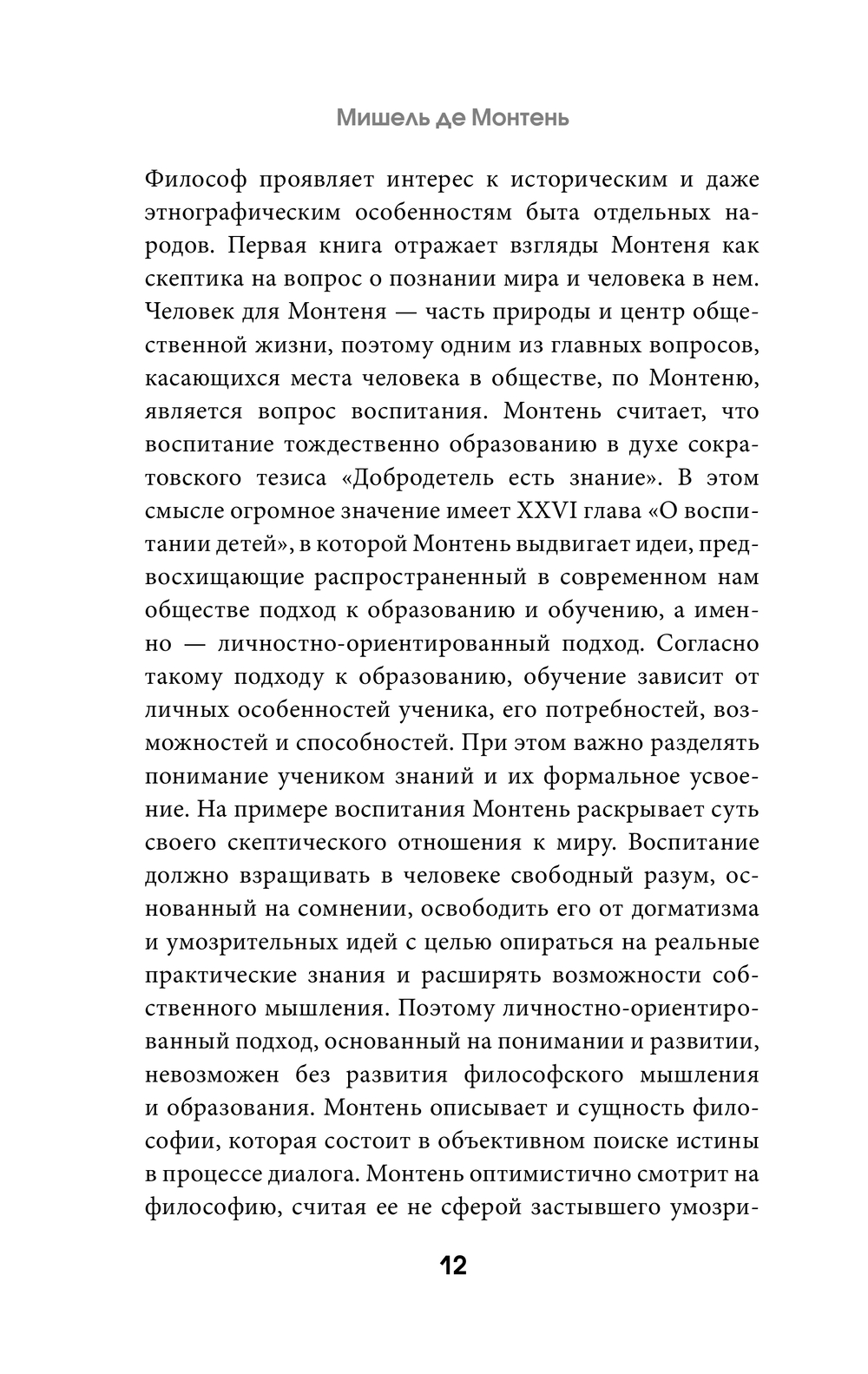 Мишель де Монтень

Философ проявляет интерес к историческим и даже этнографическим особенностям быта отдельных народов. Первая книга отражает взгляды Монтеня как скептика на вопрос о познании мира и человека в нем. Человек для Монтеня — часть природы и центр общественной жизни, поэтому одним из главных вопросов, касающихся места человека в обществе, по Монтеню, является вопрос воспитания. Монтень считает, что воспитание тождественно образованию в духе сократовского тезиса «Добродетель есть знание». В этом смысле огромное значение имеет XXVI глава «О воспитании детей», в которой Монтень выдвигает идеи, предвосхищающие распространенный в современном нам обществе подход к образованию и обучению, а именно — личностно-ориентированный подход. Согласно такому подходу к образованию, обучение зависит от личных особенностей ученика, его потребностей, возможностей и способностей. При этом важно разделять понимание учеником знаний и их формальное усвоение. На примере воспитания Монтень раскрывает суть своего скептического отношения к миру. Воспитание должно взращивать в человеке свободный разум, основанный на сомнении, освободить его от догматизма и умозрительных идей с целью опираться на реальные практические знания и расширять возможности собственного мышления. Поэтому личностно-ориентированный подход, основанный на понимании и развитии, невозможен без развития философского мышления и образования. Монтень описывает и сущность философии, которая состоит в объективном поиске истины в процессе диалога. Монтень оптимистично смотрит на философию, считая ее не сферой застывшего умозри-

12